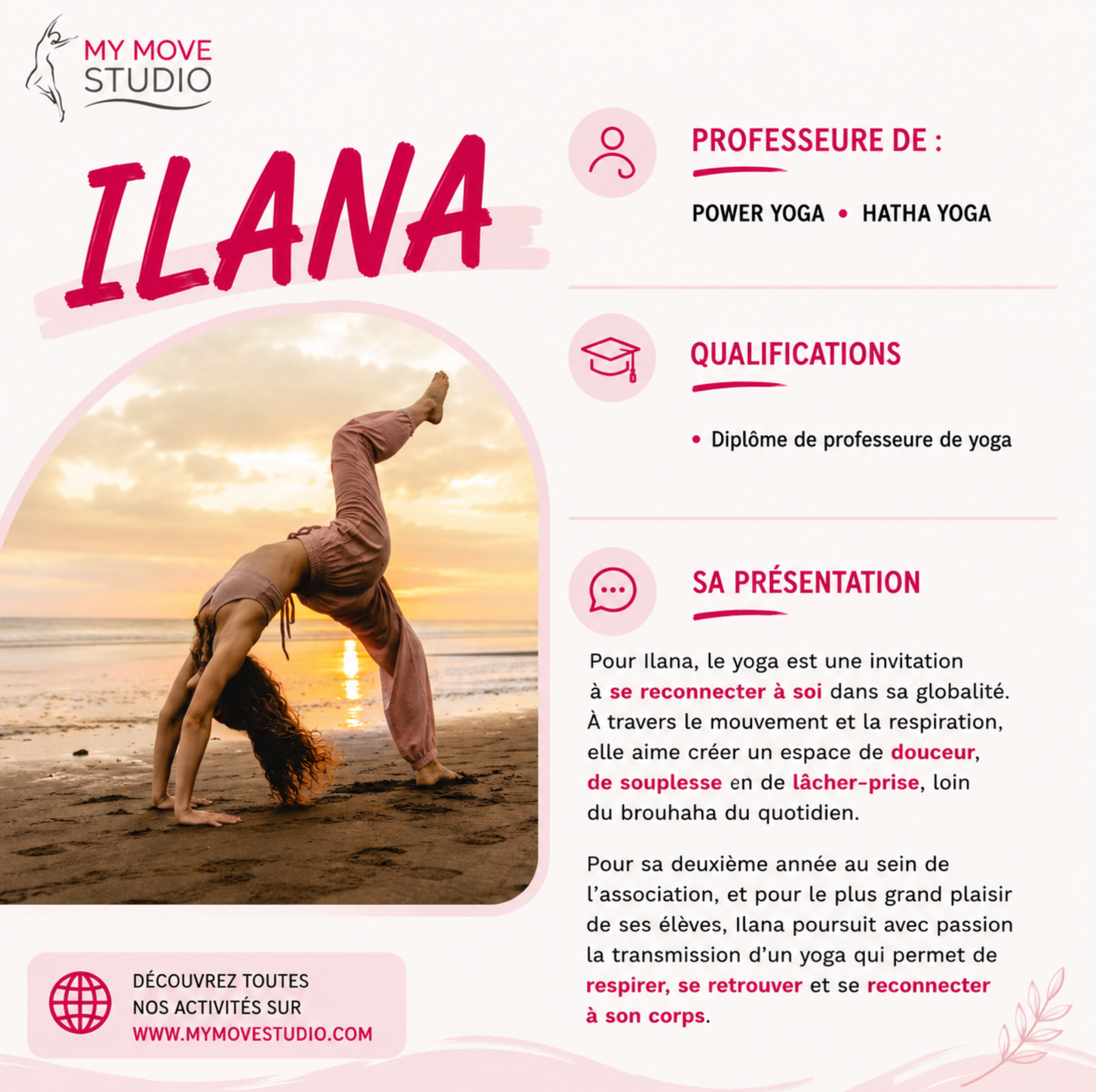 MY MOVE
STUDIO

ILANA

PROFESSEURE DE :

POWER YOGA • HATHA YOGA

QUALIFICATIONS

• Diplôme de professeure de yoga

SA PRÉSENTATION

Pour Ilana, le yoga est une invitation à se reconnecter à soi dans sa globalité. À travers le mouvement et la respiration, elle aime créer un espace de douceur, de souplesse en de lâcher-prise, loin du brouhaha du quotidien.

Pour sa deuxième année au sein de l'association, et pour le plus grand plaisir de ses élèves, Ilana poursuit avec passion la transmission d'un yoga qui permet de respirer, se retrouver et se reconnecter à son corps.

DÉCOUVREZ TOUTES
NOS ACTIVITÉS SUR
WWW.MYMOVESTUDIO.COM